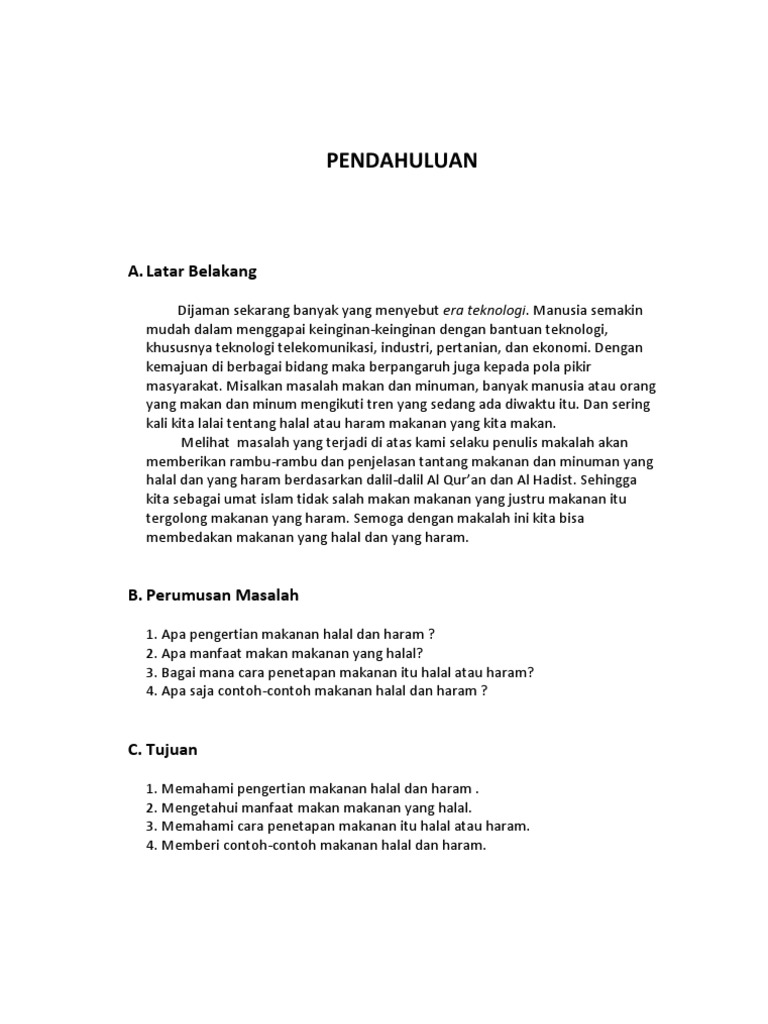 PENDAHULUAN

A. Latar Belakang

Dijaman sekarang banyak yang menyebut era teknologi. Manusia semakin mudah dalam menggapai keinginan-keinginan dengan bantuan teknologi, khususnya teknologi telekomunikasi, industri, pertanian, dan ekonomi. Dengan kemajuan di berbagai bidang maka berpangaruh juga kepada pola pikir masyarakat. Misalkan masalah makan dan minuman, banyak manusia atau orang yang makan dan minum mengikuti tren yang sedang ada diwaktu itu. Dan sering kali kita lalai tentang halal atau haram makanan yang kita makan.

Melihat masalah yang terjadi di atas kami selaku penulis makalah akan memberikan rambu-rambu dan penjelasan tantang makanan dan minuman yang halal dan yang haram berdasarkan dalil-dalil Al Qur'an dan Al Hadist. Sehingga kita sebagai umat islam tidak salah makan makanan yang justru makanan itu tergolong makanan yang haram. Semoga dengan makalah ini kita bisa membedakan makanan yang halal dan yang haram.

B. Perumusan Masalah

1. Apa pengertian makanan halal dan haram ?
2. Apa manfaat makan makanan yang halal?
3. Bagai mana cara penetapan makanan itu halal atau haram?
4. Apa saja contoh-contoh makanan halal dan haram ?

C. Tujuan

1. Memahami pengertian makanan halal dan haram .
2. Mengetahui manfaat makan makanan yang halal.
3. Memahami cara penetapan makanan itu halal atau haram.
4. Memberi contoh-contoh makanan halal dan haram.